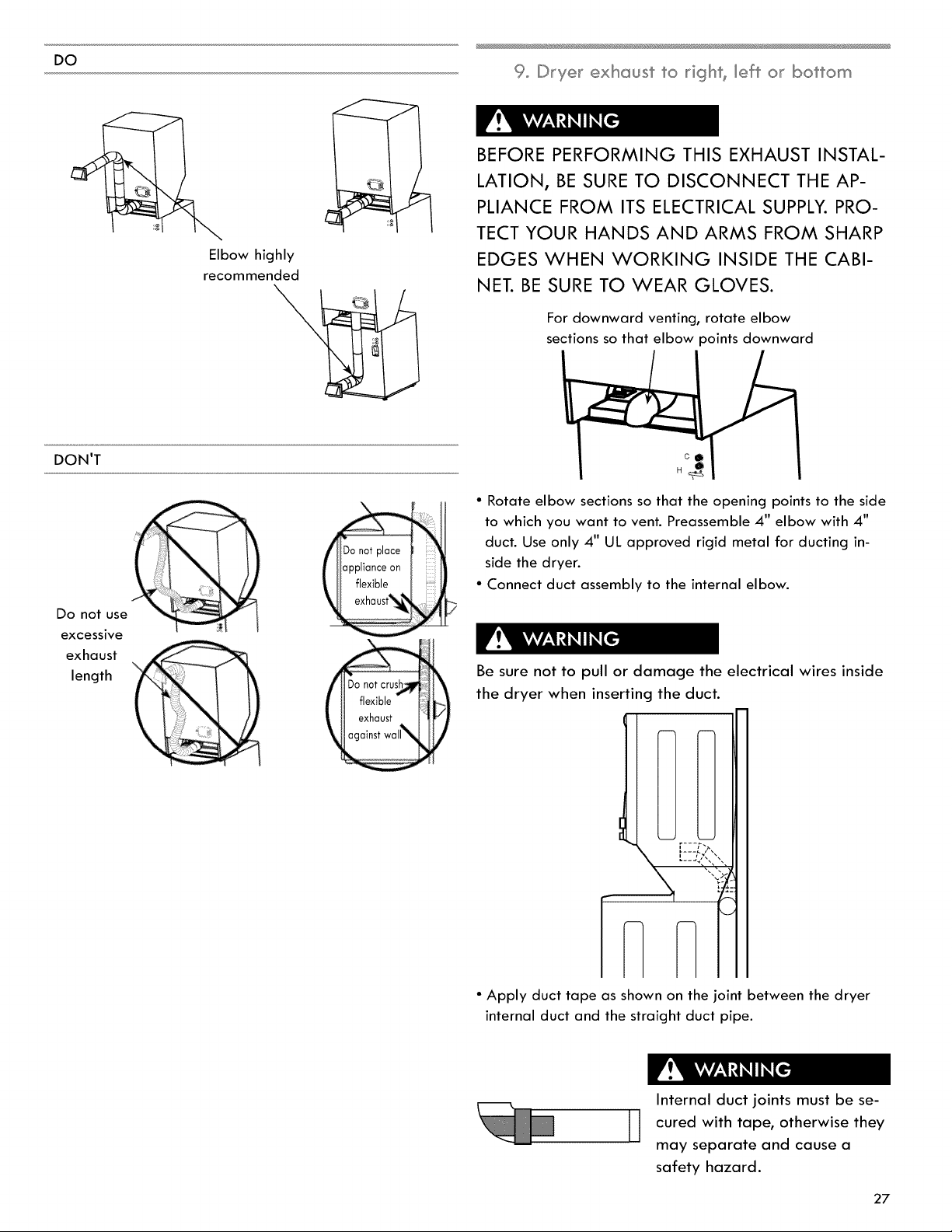 DO

Elbow highly recommended

DON'T

Do not use excessive exhaust length

Do not place appliance on flexible exhaust

Do not crush flexible exhaust against wall

9. Dryer exhaust to right, left or bottom

WARNING

BEFORE PERFORMING THIS EXHAUST INSTALLATION, BE SURE TO DISCONNECT THE APPLIANCE FROM ITS ELECTRICAL SUPPLY. PROTECT YOUR HANDS AND ARMS FROM SHARP EDGES WHEN WORKING INSIDE THE CABINET. BE SURE TO WEAR GLOVES.

For downward venting, rotate elbow sections so that elbow points downward

C
H

• Rotate elbow sections so that the opening points to the side to which you want to vent. Preassemble 4" elbow with 4" duct. Use only 4" UL approved rigid metal for ducting inside the dryer.
• Connect duct assembly to the internal elbow.

WARNING

Be sure not to pull or damage the electrical wires inside the dryer when inserting the duct.

• Apply duct tape as shown on the joint between the dryer internal duct and the straight duct pipe.

WARNING

Internal duct joints must be secured with tape, otherwise they may separate and cause a safety hazard.

27